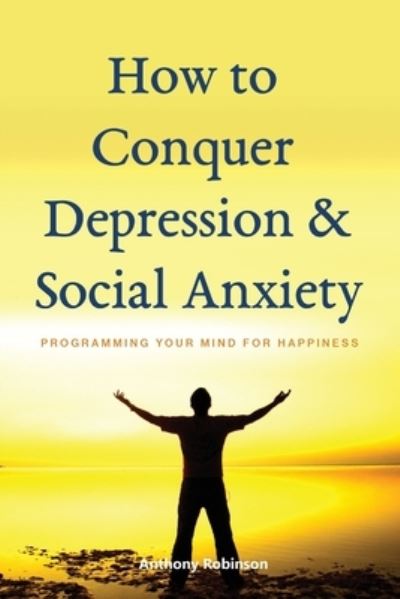 How to Conquer Depression & Social Anxiety

PROGRAMMING YOUR MIND FOR HAPPINESS

Anthony Robinson